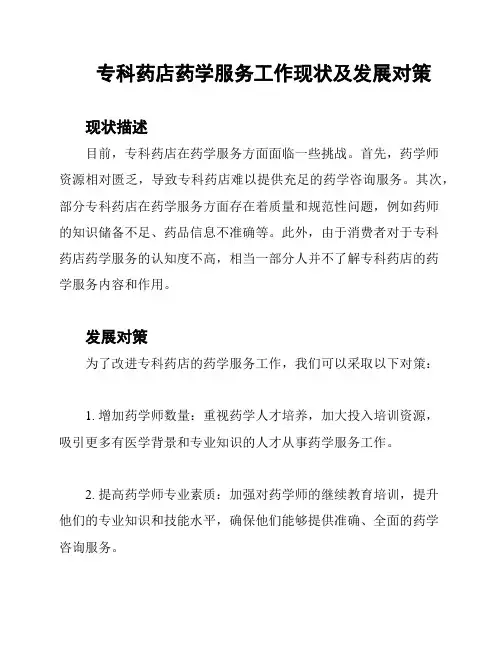 专科药店药学服务工作现状及发展对策

现状描述

目前，专科药店在药学服务方面面临一些挑战。首先，药学师资源相对匮乏，导致专科药店难以提供充足的药学咨询服务。其次，部分专科药店在药学服务方面存在着质量和规范性问题，例如药师的知识储备不足、药品信息不准确等。此外，由于消费者对于专科药店药学服务的认知度不高，相当一部分人并不了解专科药店的药学服务内容和作用。

发展对策

为了改进专科药店的药学服务工作，我们可以采取以下对策：

1. 增加药学师数量：重视药学人才培养，加大投入培训资源，吸引更多有医学背景和专业知识的人才从事药学服务工作。

2. 提高药学师专业素质：加强对药学师的继续教育培训，提升他们的专业知识和技能水平，确保他们能够提供准确、全面的药学咨询服务。